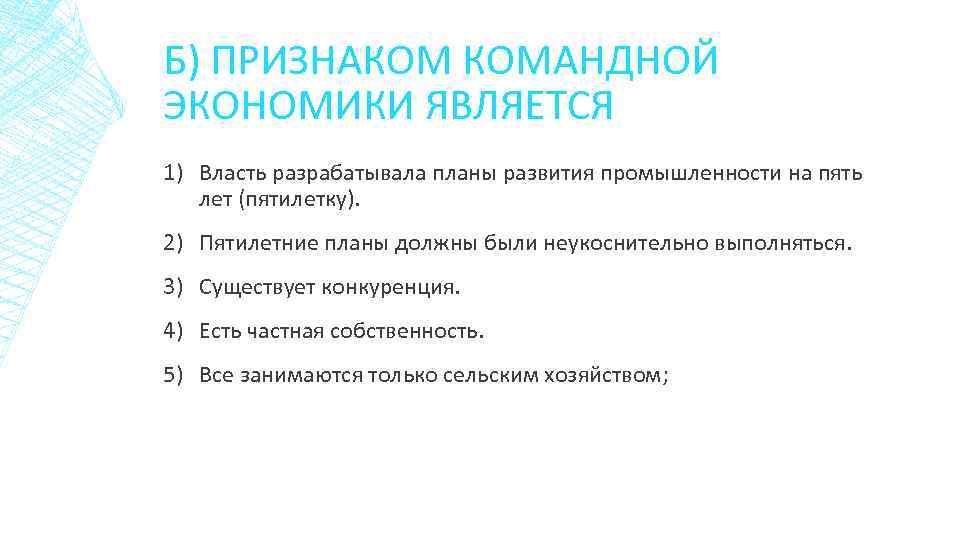 Б) ПРИЗНАКОМ КОМАНДНОЙ ЭКОНОМИКИ ЯВЛЯЕТСЯ

1) Власть разрабатывала планы развития промышленности на пять лет (пятилетку).

2) Пятилетние планы должны были неукоснительно выполняться.

3) Существует конкуренция.

4) Есть частная собственность.

5) Все занимаются только сельским хозяйством;